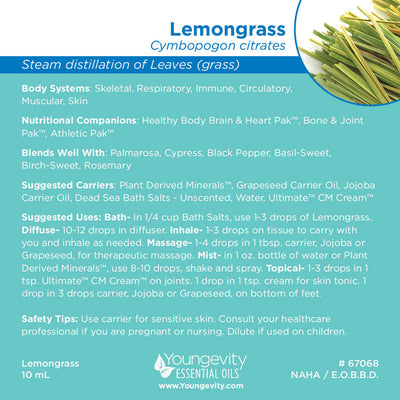 Lemongrass
Cymbopogon citrates

Steam distillation of Leaves (grass)

Body Systems: Skeletal, Respiratory, Immune, Circulatory, Muscular, Skin

Nutritional Companions: Healthy Body Brain & Heart Pak™, Bone & Joint Pak™, Athletic Pak™

Blends Well With: Palmarosa, Cypress, Black Pepper, Basil-Sweet, Birch-Sweet, Rosemary

Suggested Carriers: Plant Derived Minerals™, Grapeseed Carrier Oil, Jojoba Carrier Oil, Dead Sea Bath Salts - Unscented, Water, Ultimate™ CM Cream™

Suggested Uses: Bath- In 1/4 cup Bath Salts, use 1-3 drops of Lemongrass. Diffuse- 10-12 drops in diffuser. Inhale- 1-3 drops on tissue to carry with you and inhale as needed. Massage- 1-4 drops in 1 tbsp. carrier, Jojoba or Grapeseed, for therapeutic massage. Mist- in 1 oz. bottle of water or Plant Derived Minerals™, use 8-10 drops, shake and spray. Topical- 1-3 drops in 1 tsp. Ultimate™ CM Cream™ on joints. 1 drop in 1 tsp. cream for skin tonic. 1 drop in 3 drops carrier, Jojoba or Grapeseed, on bottom of feet.

Safety Tips: Use carrier for sensitive skin. Consult your healthcare professional if you are pregnant or nursing. Dilute if used on children.

Lemongrass
10 mL

Youngevity
ESSENTIAL OILS
www.Youngevity.com

# 67068
NAHA / E.O.B.B.D.